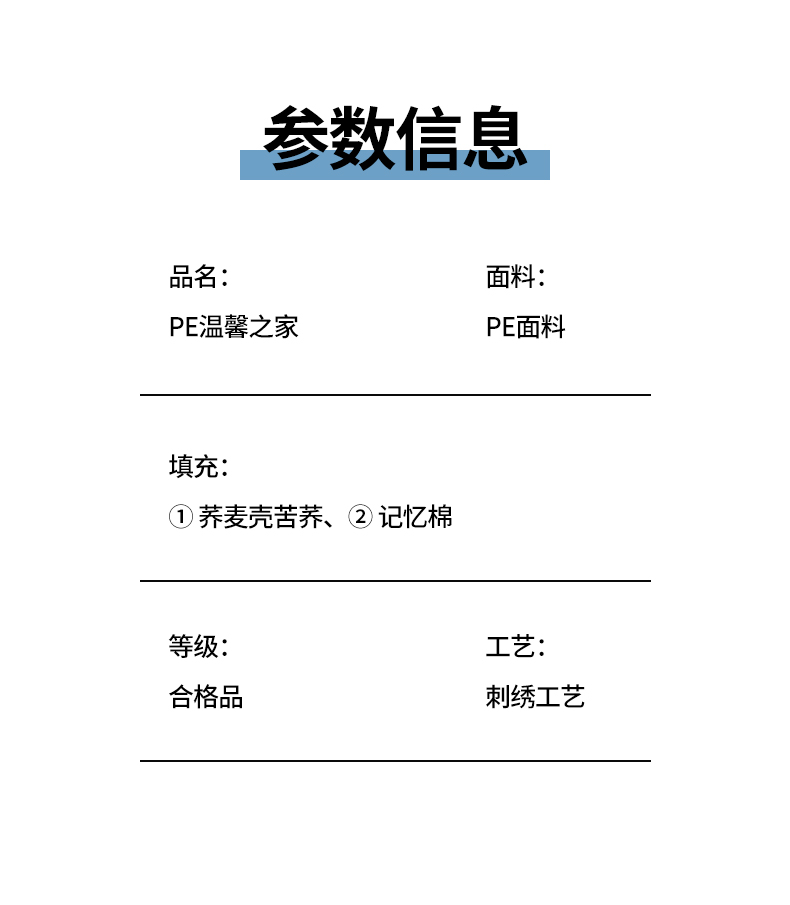 参数信息

品名：

PE温馨之家

面料：

PE面料

填充：

① 荞麦壳苦荞、② 记忆棉

等级：

合格品

工艺：

刺绣工艺